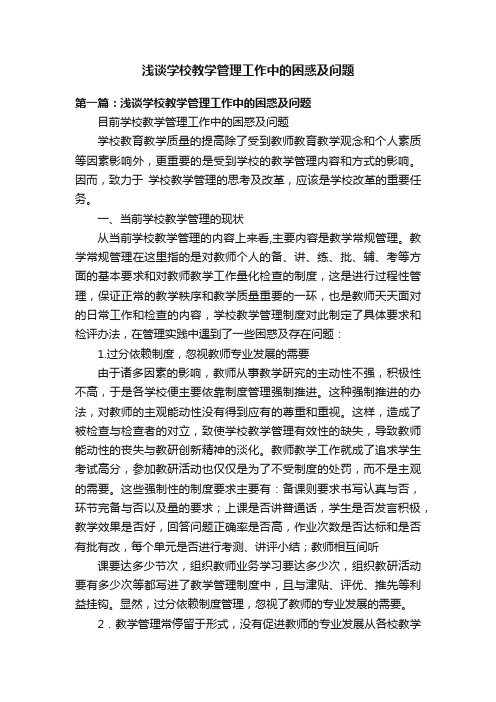 浅谈学校教学管理工作中的困惑及问题

第一篇：浅谈学校教学管理工作中的困惑及问题

目前学校教学管理工作中的困惑及问题

学校教育教学质量的提高除了受到教师教育教学观念和个人素质等因素影响外，更重要的是受到学校的教学管理内容和方式的影响。因而，致力于 学校教学管理的思考及改革，应该是学校改革的重要任务。

一、当前学校教学管理的现状

从当前学校教学管理的内容上来看,主要内容是教学常规管理。教学常规管理在这里指的是对教师个人的备、讲、练、批、辅、考等方面的基本要求和对教师教学工作量化检查的制度，这是进行过程性管理，保证正常的教学秩序和教学质量重要的一环，也是教师天天面对的日常工作和检查的内容，学校教学管理制度对此制定了具体要求和检评办法，在管理实践中遇到了一些困惑及存在问题：

1.过分依赖制度，忽视教师专业发展的需要

由于诸多因素的影响，教师从事教学研究的主动性不强，积极性不高，于是各学校便主要依靠制度管理强制推进。这种强制推进的办法，对教师的主观能动性没有得到应有的尊重和重视。这样，造成了被检查与检查者的对立，致使学校教学管理有效性的缺失，导致教师能动性的丧失与教研创新精神的淡化。教师教学工作就成了追求学生考试高分，参加教研活动也仅仅是为了不受制度的处罚，而不是主观的需要。这些强制性的制度要求主要有：备课则要求书写认真与否，环节完备与否以及量的要求；上课是否讲普通话，学生是否发言积极，教学效果是否好，回答问题正确率是否高，作业次数是否达标和是否有批有改，每个单元是否进行考测、讲评小结；教师相互间听

课要达多少节次，组织教师业务学习要达多少次，组织教研活动要有多少次等都写进了教学管理制度中，且与津贴、评优、推先等利益挂钩。显然，过分依赖制度管理，忽视了教师的专业发展的需要。

2．教学管理常停留于形式，没有促进教师的专业发展从各校教学